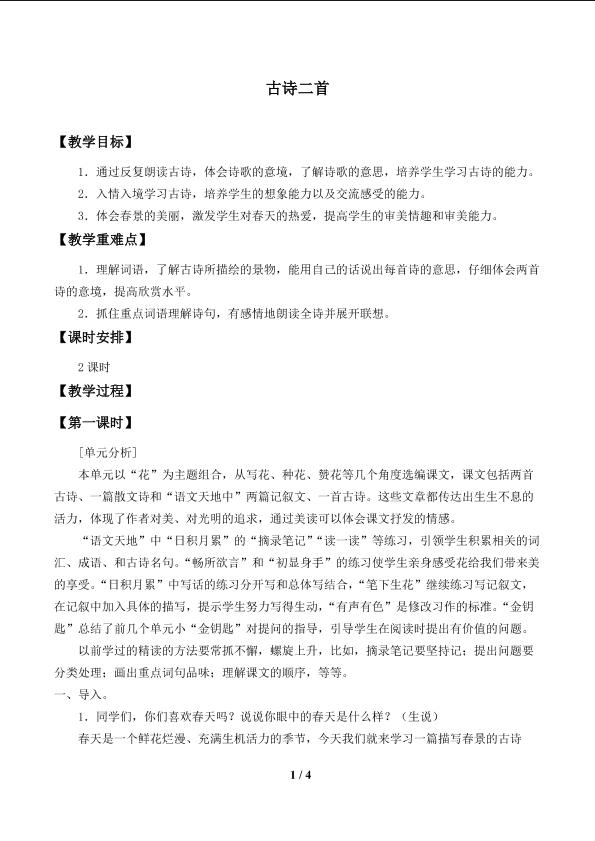 古诗二首

【教学目标】

1．通过反复朗读古诗，体会诗歌的意境，了解诗歌的意思，培养学生学习古诗的能力。

2．入情入境学习古诗，培养学生的想象能力以及交流感受的能力。

3．体会春景的美丽，激发学生对春天的热爱，提高学生的审美情趣和审美能力。

【教学重难点】

1．理解词语，了解古诗所描绘的景物，能用自己的话说出每首诗的意思，仔细体会两首诗的意境，提高欣赏水平。

2．抓住重点词语理解诗句，有感情地朗读全诗并展开联想。

【课时安排】

2课时

【教学过程】

【第一课时】

［单元分析］

本单元以“花”为主题组合，从写花、种花、赞花等几个角度选编课文，课文包括两首古诗、一篇散文诗和“语文天地中”两篇记叙文、一首古诗。这些文章都传达出生生不息的活力，体现了作者对美、对光明的追求，通过美读可以体会课文抒发的情感。

“语文天地”中“日积月累”的“摘录笔记”“读一读”等练习，引领学生积累相关的词汇、成语、和古诗名句。“畅所欲言”和“初显身手”的练习使学生亲身感受花给我们带来美的享受。“日积月累”中写话的练习分开写和总体写结合，“笔下生花”继续练习写记叙文，在记叙中加入具体的描写，提示学生努力写得生动，“有声有色”是修改习作的标准。“金钥匙”总结了前几个单元小“金钥匙”对提问的指导，引导学生在阅读时提出有价值的问题。

以前学过的精读的方法要常抓不懈，螺旋上升，比如，摘录笔记要坚持记；提出问题要分类处理；画出重点词句品味；理解课文的顺序，等等。

一、导入。

1．同学们，你们喜欢春天吗？说说你眼中的春天是什么样？（生说）

春天是一个鲜花烂漫、充满生机活力的季节，今天我们就来学习一篇描写春景的古诗

1 / 4